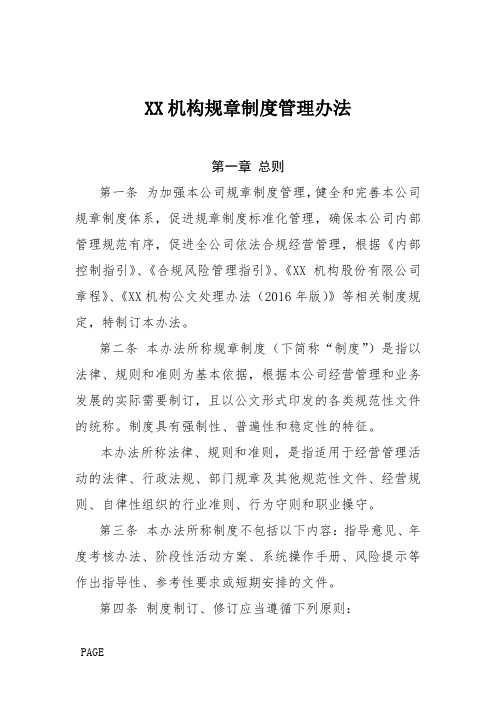 XX机构规章制度管理办法

第一章 总则

第一条 为加强本公司规章制度管理，健全和完善本公司规章制度体系，促进规章制度标准化管理，确保本公司内部管理规范有序，促进全公司依法合规经营管理，根据《内部控制指引》、《合规风险管理指引》、《XX 机构股份有限公司章程》、《XX机构公文处理办法（2016年版）》等相关制度规定，特制订本办法。

第二条 本办法所称规章制度（下简称“制度”）是指以法律、规则和准则为基本依据，根据本公司经营管理和业务发展的实际需要制订，且以公文形式印发的各类规范性文件的统称。制度具有强制性、普遍性和稳定性的特征。

本办法所称法律、规则和准则，是指适用于经营管理活动的法律、行政法规、部门规章及其他规范性文件、经营规则、自律性组织的行业准则、行为守则和职业操守。

第三条 本办法所称制度不包括以下内容：指导意见、年度考核办法、阶段性活动方案、系统操作手册、风险提示等作出指导性、参考性要求或短期安排的文件。

第四条 制度制订、修订应当遵循下列原则：

PAGE